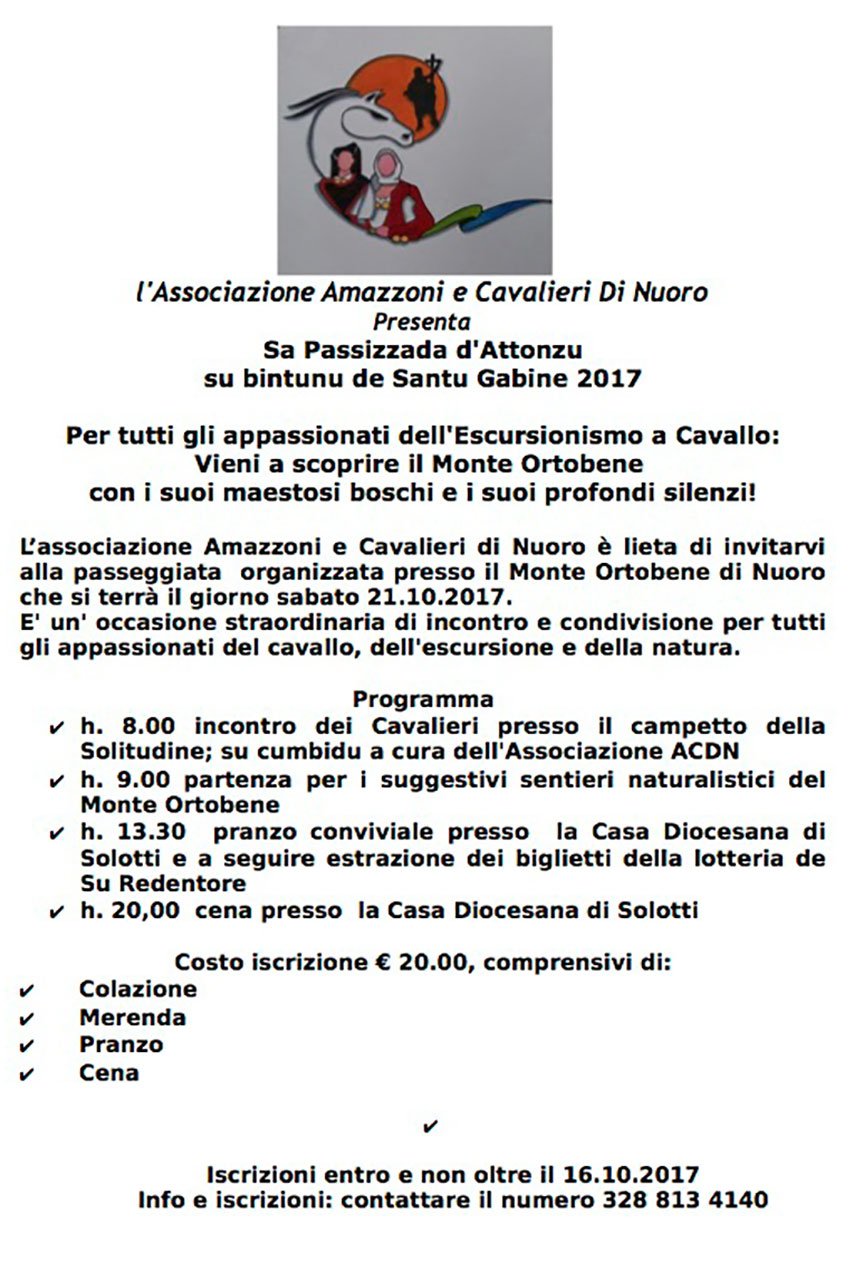 l'Associazione Amazzoni e Cavalieri Di Nuoro
Presenta
Sa Passizzada d'Attonzu
su bintunu de Santu Gabine 2017

Per tutti gli appassionati dell'Escursionismo a Cavallo:
Vieni a scoprire il Monte Ortobene
con i suoi maestosi boschi e i suoi profondi silenzi!

L'associazione Amazzoni e Cavalieri di Nuoro è lieta di invitarvi alla passeggiata organizzata presso il Monte Ortobene di Nuoro che si terrà il giorno sabato 21.10.2017.
E' un' occasione straordinaria di incontro e condivisione per tutti gli appassionati del cavallo, dell'escursione e della natura.

Programma
✔ h. 8.00 incontro dei Cavalieri presso il campetto della Solitudine; su cumbidu a cura dell'Associazione ACDN
✔ h. 9.00 partenza per i suggestivi sentieri naturalistici del Monte Ortobene
✔ h. 13.30 pranzo conviviale presso la Casa Diocesana di Solotti e a seguire estrazione dei biglietti della lotteria de Su Redentore
✔ h. 20,00 cena presso la Casa Diocesana di Solotti

Costo iscrizione € 20.00, comprensivi di:
✔ Colazione
✔ Merenda
✔ Pranzo
✔ Cena

✔

Iscrizioni entro e non oltre il 16.10.2017
Info e iscrizioni: contattare il numero 328 813 4140